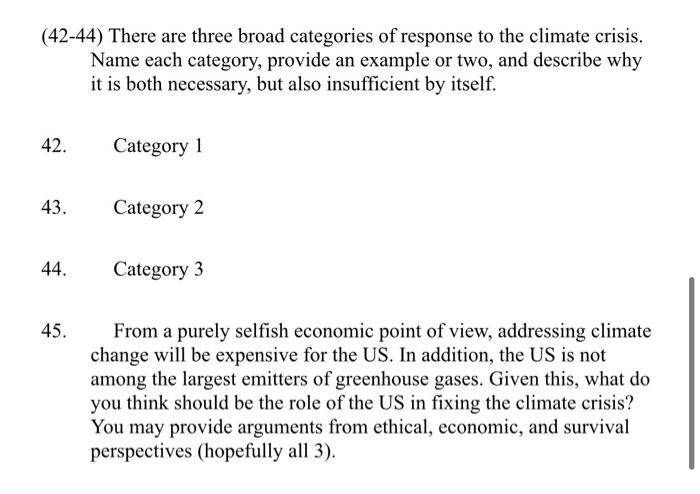 (42-44) There are three broad categories of response to the climate crisis. Name each category, provide an example or two, and describe why it is both necessary, but also insufficient by itself.

42. Category 1

43. Category 2

44. Category 3

45. From a purely selfish economic point of view, addressing climate change will be expensive for the US. In addition, the US is not among the largest emitters of greenhouse gases. Given this, what do you think should be the role of the US in fixing the climate crisis? You may provide arguments from ethical, economic, and survival perspectives (hopefully all 3).